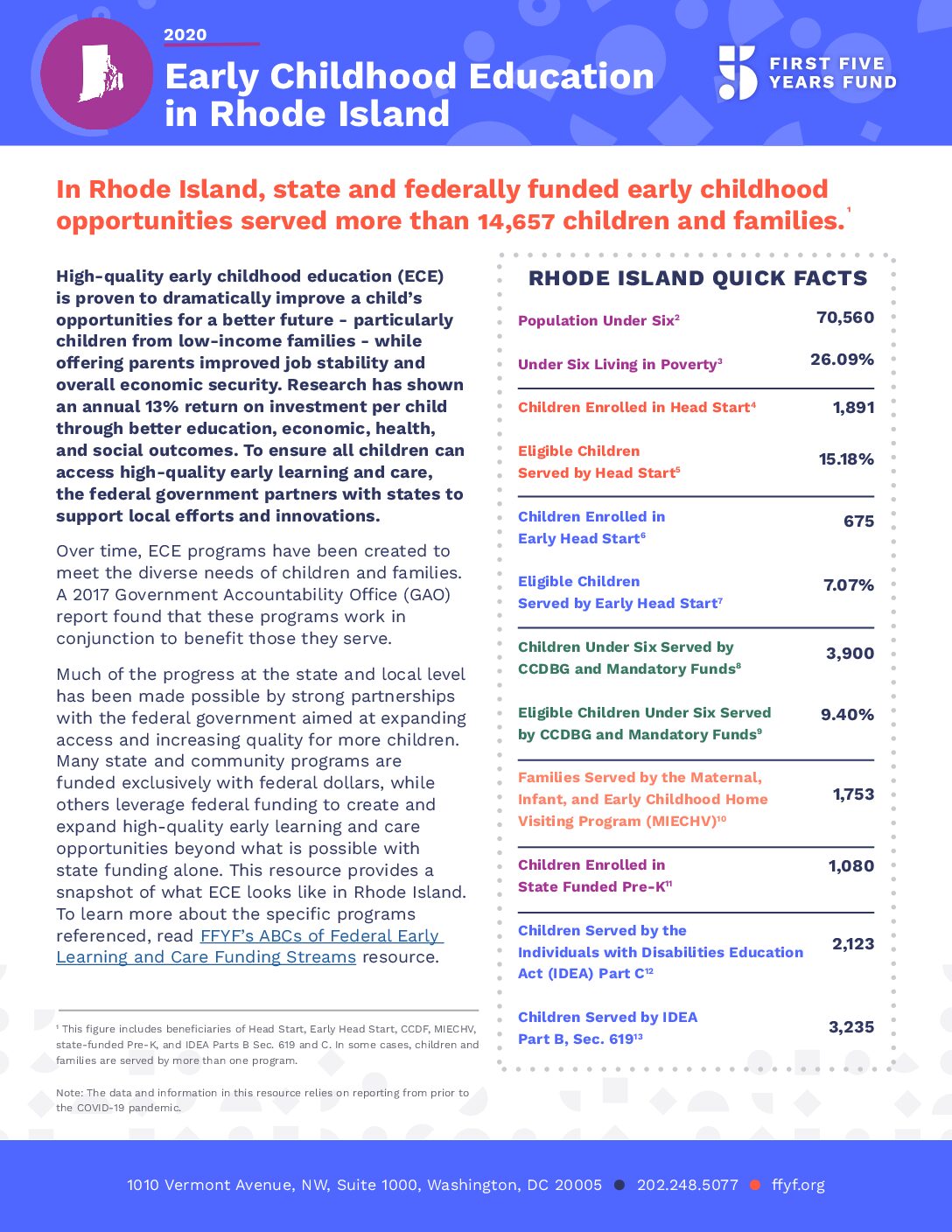 2020

Early Childhood Education in Rhode Island

FIRST FIVE YEARS FUND

In Rhode Island, state and federally funded early childhood opportunities served more than 14,657 children and families.$^1$

High-quality early childhood education (ECE) is proven to dramatically improve a child's opportunities for a better future - particularly children from low-income families - while offering parents improved job stability and overall economic security. Research has shown an annual 13% return on investment per child through better education, economic, health, and social outcomes. To ensure all children can access high-quality early learning and care, the federal government partners with states to support local efforts and innovations.

Over time, ECE programs have been created to meet the diverse needs of children and families. A 2017 Government Accountability Office (GAO) report found that these programs work in conjunction to benefit those they serve.

Much of the progress at the state and local level has been made possible by strong partnerships with the federal government aimed at expanding access and increasing quality for more children. Many state and community programs are funded exclusively with federal dollars, while others leverage federal funding to create and expand high-quality early learning and care opportunities beyond what is possible with state funding alone. This resource provides a snapshot of what ECE looks like in Rhode Island. To learn more about the specific programs referenced, read FFYF's ABCs of Federal Early Learning and Care Funding Streams resource.

$^1$ This figure includes beneficiaries of Head Start, Early Head Start, CCDF, MIECHV, state-funded Pre-K, and IDEA Parts B Sec. 619 and C. In some cases, children and families are served by more than one program.

Note: The data and information in this resource relies on reporting from prior to the COVID-19 pandemic.

RHODE ISLAND QUICK FACTS

| | |
|---|---|
| Population Under Six$^2$ | 70,560 |
| Under Six Living in Poverty$^3$ | 26.09% |
| Children Enrolled in Head Start$^4$ | 1,891 |
| Eligible Children Served by Head Start$^5$ | 15.18% |
| Children Enrolled in Early Head Start$^6$ | 675 |
| Eligible Children Served by Early Head Start$^7$ | 7.07% |
| Children Under Six Served by CCDBG and Mandatory Funds$^8$ | 3,900 |
| Eligible Children Under Six Served by CCDBG and Mandatory Funds$^9$ | 9.40% |
| Families Served by the Maternal, Infant, and Early Childhood Home Visiting Program (MIECHV)$^{10}$ | 1,753 |
| Children Enrolled in State Funded Pre-K$^{11}$ | 1,080 |
| Children Served by the Individuals with Disabilities Education Act (IDEA) Part C$^{12}$ | 2,123 |
| Children Served by IDEA Part B, Sec. 619$^{13}$ | 3,235 |

1010 Vermont Avenue, NW, Suite 1000, Washington, DC 20005 ● 202.248.5077 ● ffyf.org